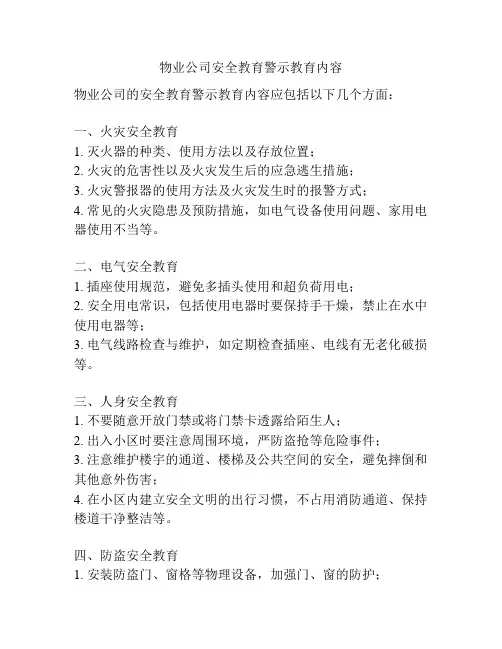 物业公司安全教育警示教育内容

物业公司的安全教育警示教育内容应包括以下几个方面：

一、火灾安全教育
1. 灭火器的种类、使用方法以及存放位置；
2. 火灾的危害性以及火灾发生后的应急逃生措施；
3. 火灾警报器的使用方法及火灾发生时的报警方式；
4. 常见的火灾隐患及预防措施，如电气设备使用问题、家用电器使用不当等。

二、电气安全教育
1. 插座使用规范，避免多插头使用和超负荷用电；
2. 安全用电常识，包括使用电器时要保持手干燥，禁止在水中使用电器等；
3. 电气线路检查与维护，如定期检查插座、电线有无老化破损等。

三、人身安全教育
1. 不要随意开放门禁或将门禁卡透露给陌生人；
2. 出入小区时要注意周围环境，严防盗抢等危险事件；
3. 注意维护楼宇的通道、楼梯及公共空间的安全，避免摔倒和其他意外伤害；
4. 在小区内建立安全文明的出行习惯，不占用消防通道、保持楼道干净整洁等。

四、防盗安全教育
1. 安装防盗门、窗格等物理设备，加强门、窗的防护；